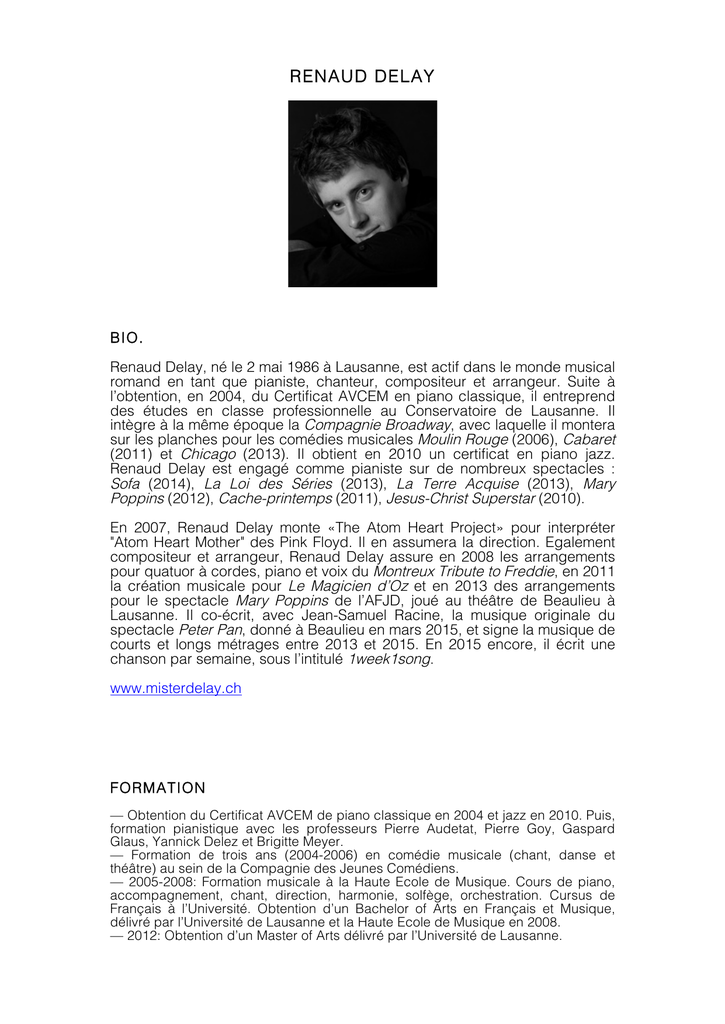 RENAUD DELAY

BIO.

Renaud Delay, né le 2 mai 1986 à Lausanne, est actif dans le monde musical romand en tant que pianiste, chanteur, compositeur et arrangeur. Suite à l'obtention, en 2004, du Certificat AVCEM en piano classique, il entreprend des études en classe professionnelle au Conservatoire de Lausanne. Il intègre à la même époque la Compagnie Broadway, avec laquelle il montera sur les planches pour les comédies musicales Moulin Rouge (2006), Cabaret (2011) et Chicago (2013). Il obtient en 2010 un certificat en piano jazz. Renaud Delay est engagé comme pianiste sur de nombreux spectacles : Sofa (2014), La Loi des Séries (2013), La Terre Acquise (2013), Mary Poppins (2012), Cache-printemps (2011), Jesus-Christ Superstar (2010).

En 2007, Renaud Delay monte «The Atom Heart Project» pour interpréter "Atom Heart Mother" des Pink Floyd. Il en assumera la direction. Egalement compositeur et arrangeur, Renaud Delay assure en 2008 les arrangements pour quatuor à cordes, piano et voix du Montreux Tribute to Freddie, en 2011 la création musicale pour Le Magicien d'Oz et en 2013 des arrangements pour le spectacle Mary Poppins de l'AFJD, joué au théâtre de Beaulieu à Lausanne. Il co-écrit, avec Jean-Samuel Racine, la musique originale du spectacle Peter Pan, donné à Beaulieu en mars 2015, et signe la musique de courts et longs métrages entre 2013 et 2015. En 2015 encore, il écrit une chanson par semaine, sous l'intitulé 1week1song.

www.misterdelay.ch

FORMATION

— Obtention du Certificat AVCEM de piano classique en 2004 et jazz en 2010. Puis, formation pianistique avec les professeurs Pierre Audetat, Pierre Goy, Gaspard Glaus, Yannick Delez et Brigitte Meyer.
— Formation de trois ans (2004-2006) en comédie musicale (chant, danse et théâtre) au sein de la Compagnie des Jeunes Comédiens.
— 2005-2008: Formation musicale à la Haute Ecole de Musique. Cours de piano, accompagnement, chant, direction, harmonie, solfège, orchestration. Cursus de Français à l'Université. Obtention d'un Bachelor of Arts en Français et Musique, délivré par l'Université de Lausanne et la Haute Ecole de Musique en 2008.
— 2012: Obtention d'un Master of Arts délivré par l'Université de Lausanne.